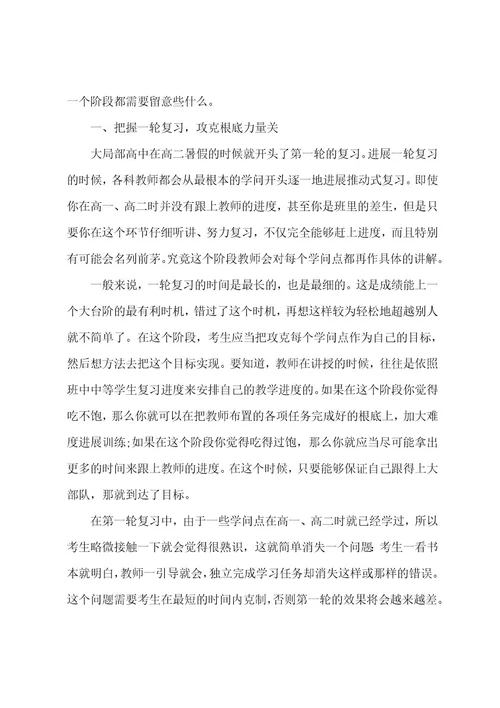 一个阶段都需要留意些什么。

一、把握一轮复习，攻克根底力量关

大局部高中在高二暑假的时候就开头了第一轮的复习。进展一轮复习的时候，各科教师都会从最根本的学问开头逐一地进展推动式复习。即使你在高一、高二时并没有跟上教师的进度，甚至你是班里的差生，但是只要你在这个环节仔细听讲、努力复习，不仅完全能够赶上进度，而且特别有可能会名列前茅。究竟这个阶段教师会对每个学问点都再作具体的讲解。

一般来说，一轮复习的时间是最长的，也是最细的。这是成绩能上一个大台阶的最有利时机，错过了这个时机，再想这样较为轻松地超越别人就不简单了。在这个阶段，考生应当把攻克每个学问点作为自己的目标，然后想方法去把这个目标实现。要知道，教师在讲授的时候，往往是依照班中中等学生复习进度来安排自己的教学进度的。如果在这个阶段你觉得吃不饱，那么你就可以在把教师布置的各项任务完成好的根底上，加大难度进展训练;如果在这个阶段你觉得吃得过饱，那么你就应当尽可能拿出更多的时间来跟上教师的进度。在这个时候，只要能够保证自己跟得上大部队，那就到达了目标。

在第一轮复习中，由于一些学问点在高一、高二时就已经学过，所以考生略微接触一下就会觉得很熟识，这就简单消失一个问题 考生一看书本就明白，教师一引导就会，独立完成学习任务却消失这样或那样的错误。这个问题需要考生在最短的时间内克制，否则第一轮的效果将会越来越差。